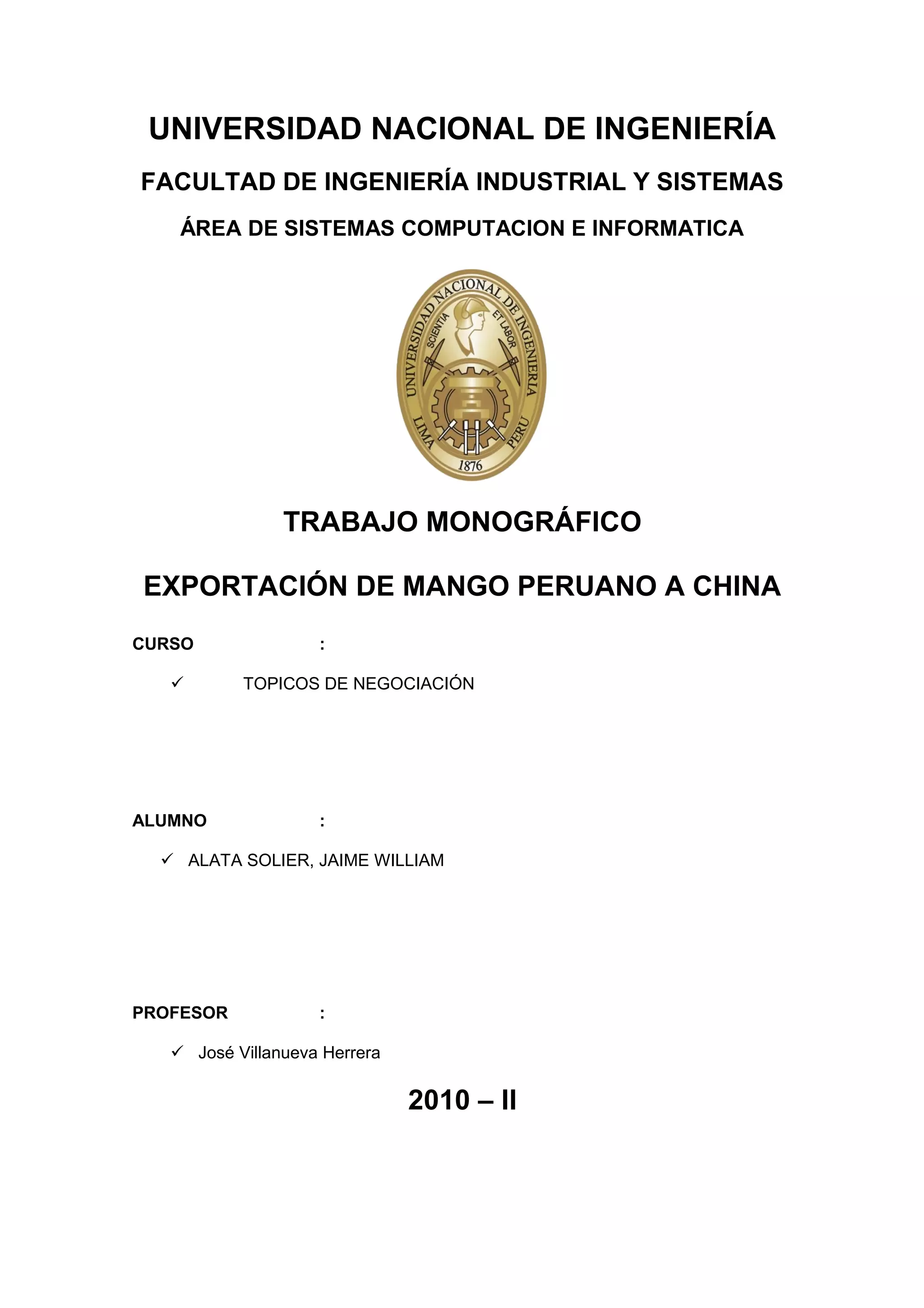 UNIVERSIDAD NACIONAL DE INGENIERÍA

FACULTAD DE INGENIERÍA INDUSTRIAL Y SISTEMAS

ÁREA DE SISTEMAS COMPUTACION E INFORMATICA

UNIVERSIDAD NACIONAL DE INGENIERIA
SCIENTIA ET LABOR
LIMA PERU
1876

TRABAJO MONOGRÁFICO

EXPORTACIÓN DE MANGO PERUANO A CHINA

CURSO :

✓ TOPICOS DE NEGOCIACIÓN

ALUMNO :

✓ ALATA SOLIER, JAIME WILLIAM

PROFESOR :

✓ José Villanueva Herrera

2010 – II